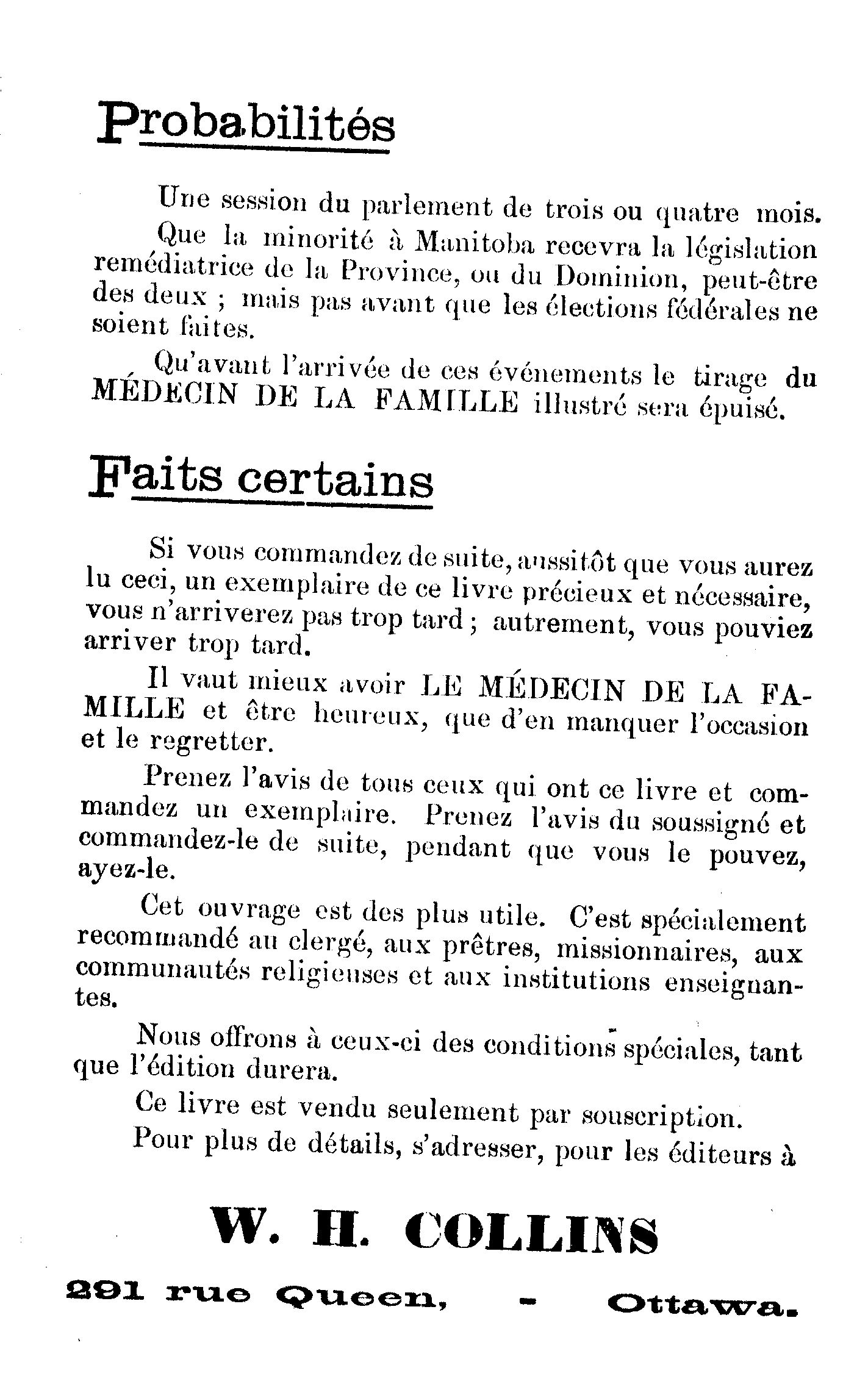 Probabilités

Une session du parlement de trois ou quatre mois.

Que la minorité à Manitoba recevra la législation remédiatrice de la Province, ou du Dominion, peut-être des deux ; mais pas avant que les élections fédérales ne soient faites.

Qu'avant l'arrivée de ces événements le tirage du MÉDECIN DE LA FAMILLE illustré sera épuisé.

Faits certains

Si vous commandez de suite, aussitôt que vous aurez lu ceci, un exemplaire de ce livre précieux et nécessaire, vous n'arriverez pas trop tard ; autrement, vous pouviez arriver trop tard.

Il vaut mieux avoir LE MÉDECIN DE LA FAMILLE et être heureux, que d'en manquer l'occasion et le regretter.

Prenez l'avis de tous ceux qui ont ce livre et commandez un exemplaire. Prenez l'avis du soussigné et commandez-le de suite, pendant que vous le pouvez, ayez-le.

Cet ouvrage est des plus utile. C'est spécialement recommandé au clergé, aux prêtres, missionnaires, aux communautés religieuses et aux institutions enseignantes.

Nous offrons à ceux-ci des conditions spéciales, tant que l'édition durera.

Ce livre est vendu seulement par souscription.

Pour plus de détails, s'adresser, pour les éditeurs à

W. H. COLLINS

291 rue Queen, - Ottawa.